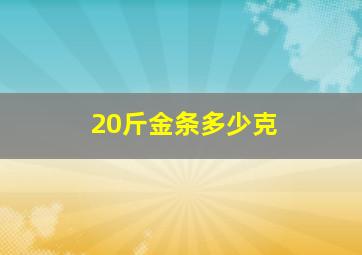 20斤金条多少克